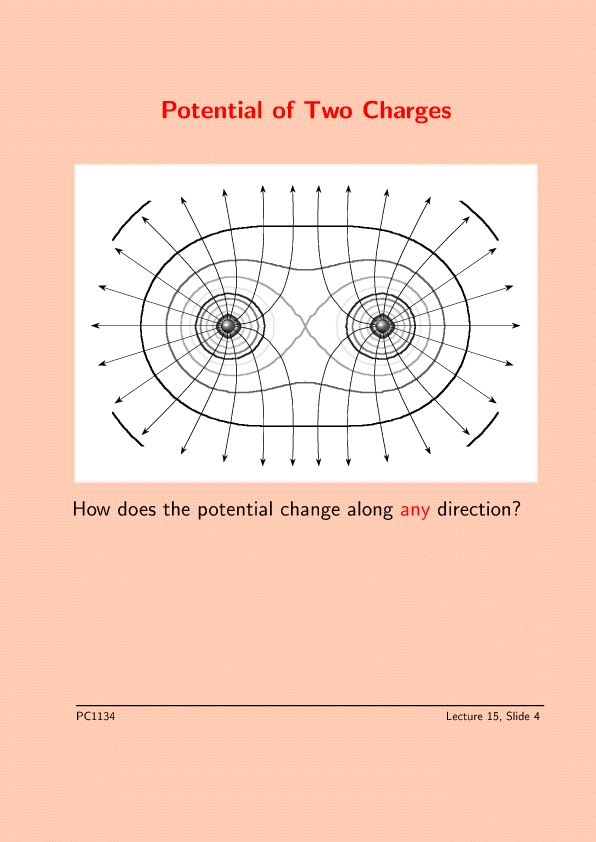 Potential of Two Charges

How does the potential change along any direction?

PC1134

Lecture 15, Slide 4